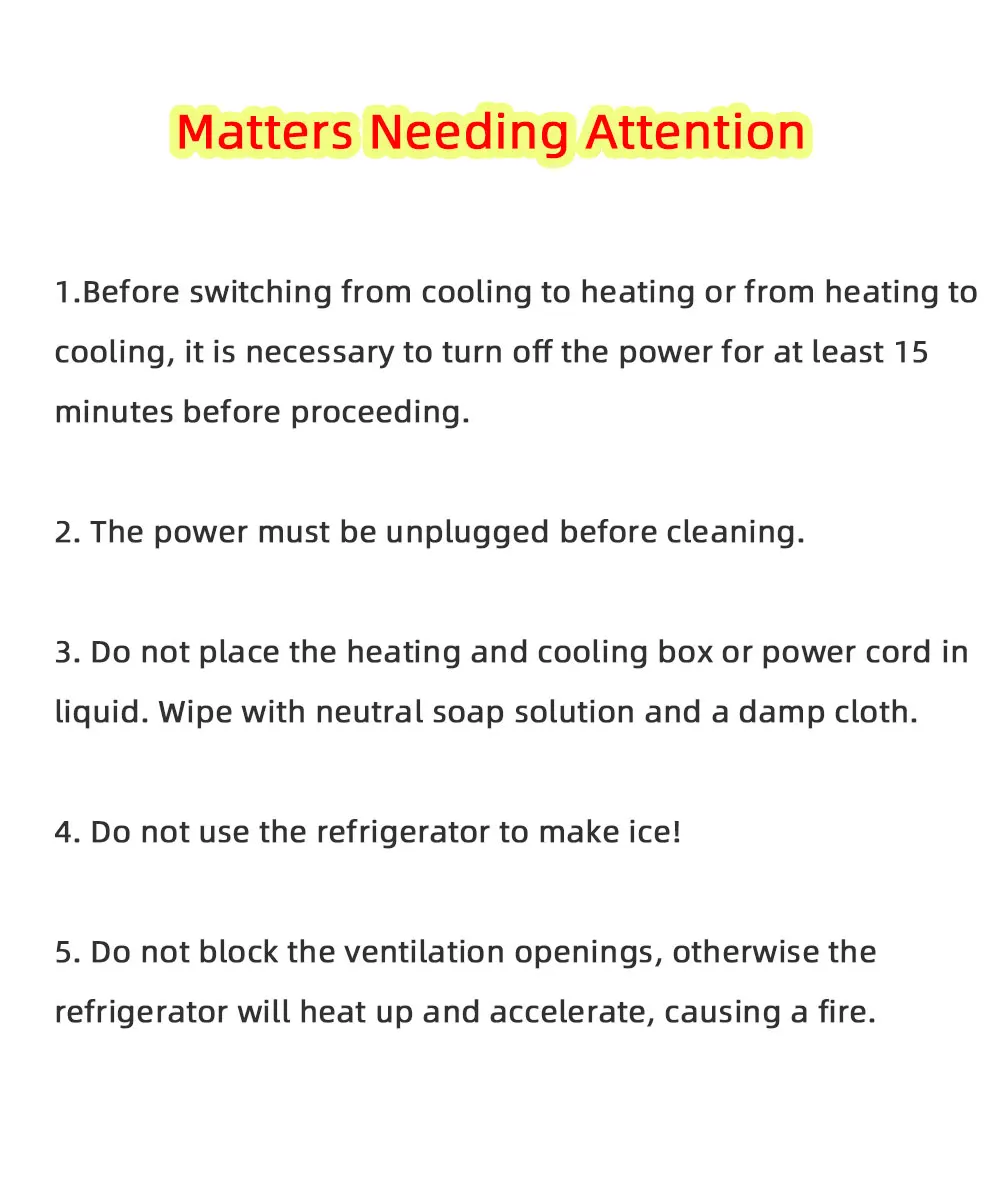 Matters Needing Attention

1.Before switching from cooling to heating or from heating to cooling, it is necessary to turn off the power for at least 15 minutes before proceeding.

2. The power must be unplugged before cleaning.

3. Do not place the heating and cooling box or power cord in liquid. Wipe with neutral soap solution and a damp cloth.

4. Do not use the refrigerator to make ice!

5. Do not block the ventilation openings, otherwise the refrigerator will heat up and accelerate, causing a fire.